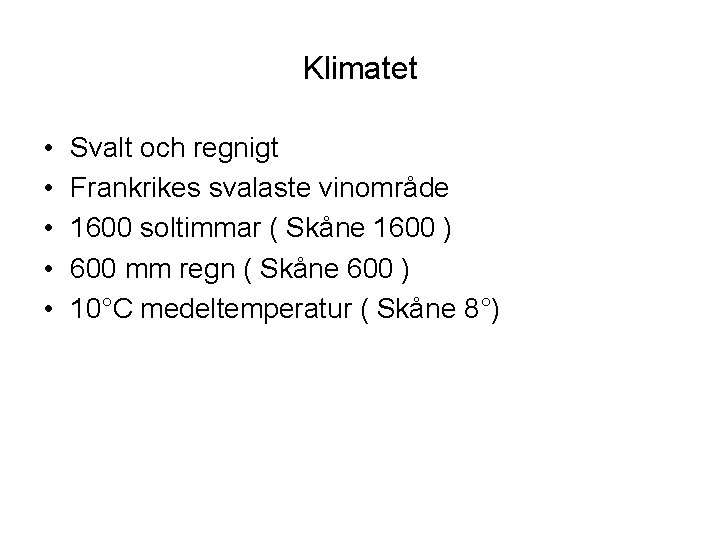 Klimatet

• Svalt och regnigt
• Frankrikes svalaste vinområde
• 1600 soltimmar ( Skåne 1600 )
• 600 mm regn ( Skåne 600 )
• 10°C medeltemperatur ( Skåne 8°)